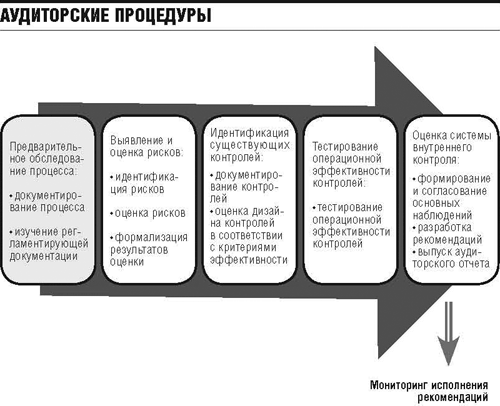 АУДИТОРСКИЕ ПРОЦЕДУРЫ

Предварительное обследование процесса:

• документирование процесса

• изучение регламентирующей документации

Выявление и оценка рисков:

• идентификация рисков

• оценка рисков

• формализация результатов оценки

Идентификация существующих контролей:

• документирование контролей

• оценка дизайна контролей в соответствии с критериями эффективности

Тестирование операционной эффективности контролей:

• тестирование операционной эффективности контролей

Оценка системы внутреннего контроля:

• формирование и согласование основных наблюдений

• разработка рекомендаций

• выпуск аудиторского отчета

Мониторинг исполнения рекомендаций